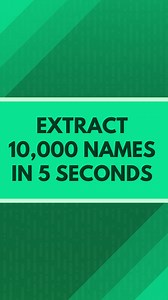 EXTRACT 10,000 NAMES IN 5 SECONDS